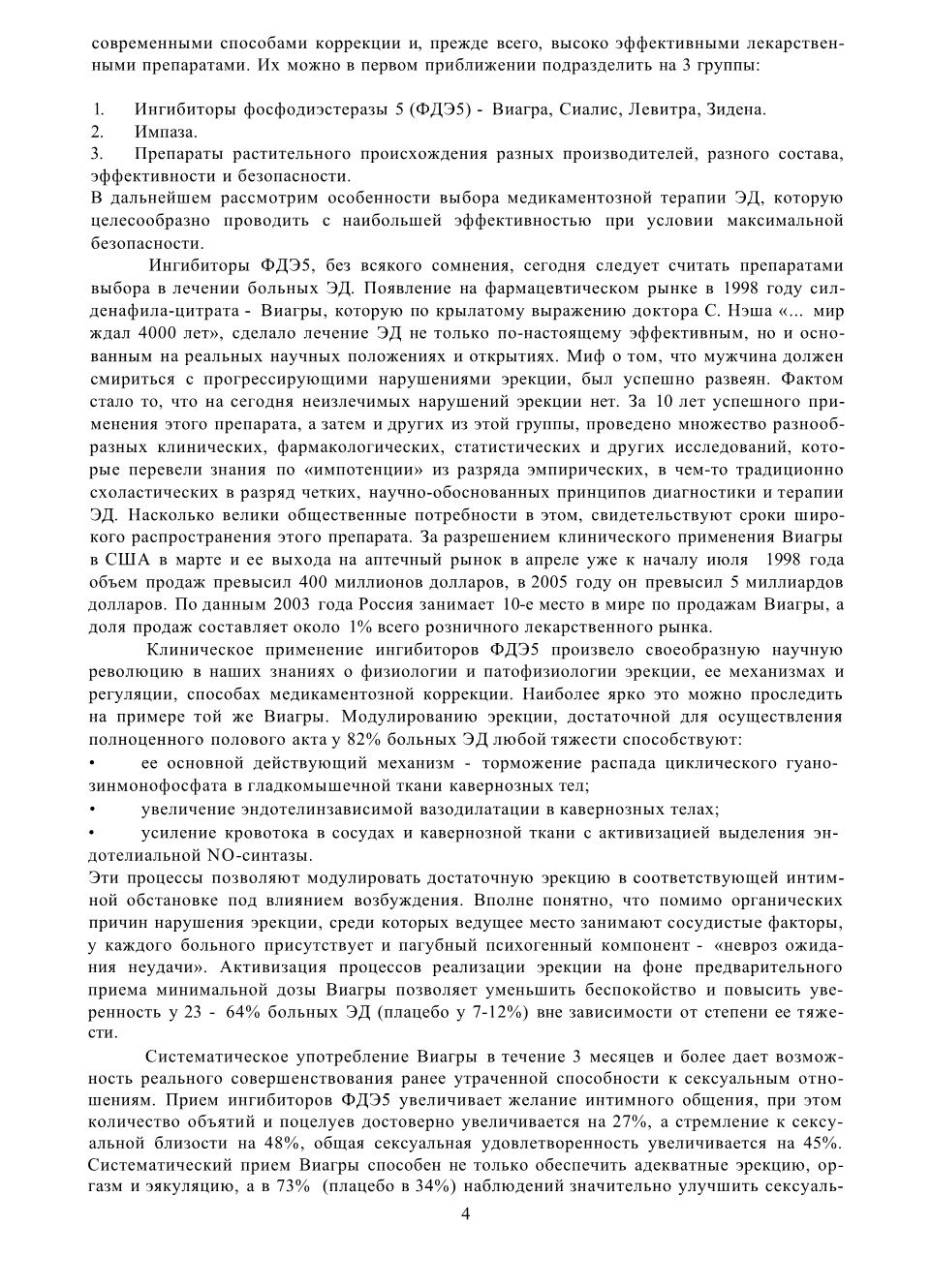 современными способами коррекции и, прежде всего, высоко эффективными лекарственными препаратами. Их можно в первом приближении подразделить на 3 группы:

1. Ингибиторы фосфодиэстеразы 5 (ФДЭ5) - Виагра, Сиалис, Левитра, Зидена.
2. Импаза.
3. Препараты растительного происхождения разных производителей, разного состава, эффективности и безопасности.
В дальнейшем рассмотрим особенности выбора медикаментозной терапии ЭД, которую целесообразно проводить с наибольшей эффективностью при условии максимальной безопасности.

Ингибиторы ФДЭ5, без всякого сомнения, сегодня следует считать препаратами выбора в лечении больных ЭД. Появление на фармацевтическом рынке в 1998 году силденафила-цитрата - Виагры, которую по крылатому выражению доктора С. Нэша «... мир ждал 4000 лет», сделало лечение ЭД не только по-настоящему эффективным, но и основанным на реальных научных положениях и открытиях. Миф о том, что мужчина должен смириться с прогрессирующими нарушениями эрекции, был успешно развеян. Фактом стало то, что на сегодня неизлечимых нарушений эрекции нет. За 10 лет успешного применения этого препарата, а затем и других из этой группы, проведено множество разнообразных клинических, фармакологических, статистических и других исследований, которые перевели знания по «импотенции» из разряда эмпирических, в чем-то традиционно схоластических в разряд четких, научно-обоснованных принципов диагностики и терапии ЭД. Насколько велики общественные потребности в этом, свидетельствуют сроки широкого распространения этого препарата. За разрешением клинического применения Виагры в США в марте и ее выхода на аптечный рынок в апреле уже к началу июля 1998 года объем продаж превысил 400 миллионов долларов, в 2005 году он превысил 5 миллиардов долларов. По данным 2003 года Россия занимает 10-е место в мире по продажам Виагры, а доля продаж составляет около 1% всего розничного лекарственного рынка.

Клиническое применение ингибиторов ФДЭ5 произвело своеобразную научную революцию в наших знаниях о физиологии и патофизиологии эрекции, ее механизмах и регуляции, способах медикаментозной коррекции. Наиболее ярко это можно проследить на примере той же Виагры. Модулированию эрекции, достаточной для осуществления полноценного полового акта у 82% больных ЭД любой тяжести способствуют:
• ее основной действующий механизм - торможение распада циклического гуанозинмонофосфата в гладкомышечной ткани кавернозных тел;
• увеличение эндотелинзависимой вазодилатации в кавернозных телах;
• усиление кровотока в сосудах и кавернозной ткани с активизацией выделения эндотелиальной NO-синтазы.
Эти процессы позволяют модулировать достаточную эрекцию в соответствующей интимной обстановке под влиянием возбуждения. Вполне понятно, что помимо органических причин нарушения эрекции, среди которых ведущее место занимают сосудистые факторы, у каждого больного присутствует и пагубный психогенный компонент - «невроз ожидания неудачи». Активизация процессов реализации эрекции на фоне предварительного приема минимальной дозы Виагры позволяет уменьшить беспокойство и повысить уверенность у 23 - 64% больных ЭД (плацебо у 7-12%) вне зависимости от степени ее тяжести.

Систематическое употребление Виагры в течение 3 месяцев и более дает возможность реального совершенствования ранее утраченной способности к сексуальным отношениям. Прием ингибиторов ФДЭ5 увеличивает желание интимного общения, при этом количество объятий и поцелуев достоверно увеличивается на 27%, а стремление к сексуальной близости на 48%, общая сексуальная удовлетворенность увеличивается на 45%. Систематический прием Виагры способен не только обеспечить адекватные эрекцию, оргазм и эякуляцию, а в 73% (плацебо в 34%) наблюдений значительно улучшить сексуаль-

4